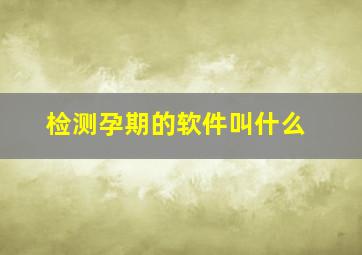 检测孕期的软件叫什么